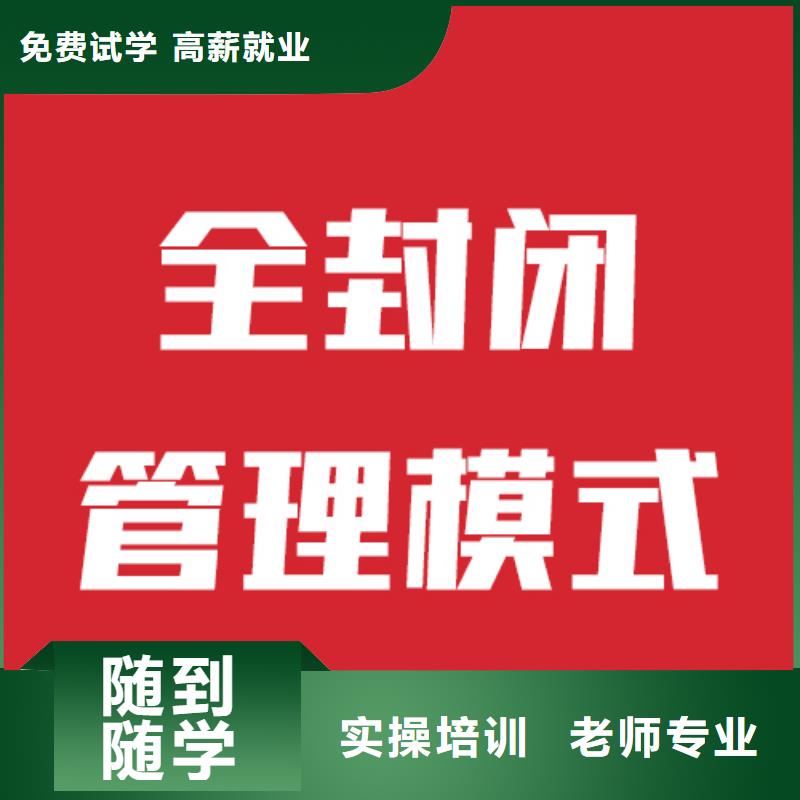 免费试学 高薪就业

全封闭
管理模式

随到
随学

实操培训 老师专业